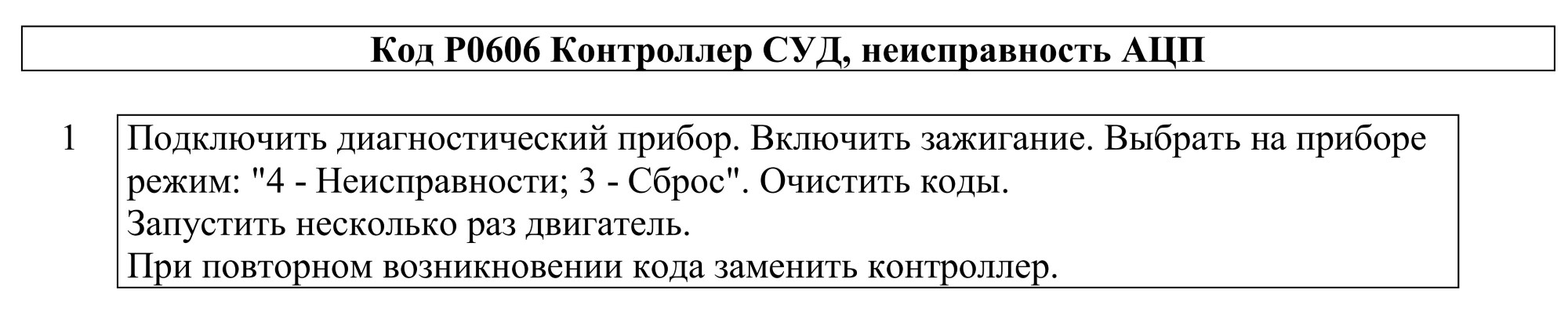 Код P0606 Контроллер СУД, неисправность АЦП

1

Подключить диагностический прибор. Включить зажигание. Выбрать на приборе режим: "4 - Неисправности; 3 - Сброс". Очистить коды.
Запустить несколько раз двигатель.
При повторном возникновении кода заменить контроллер.